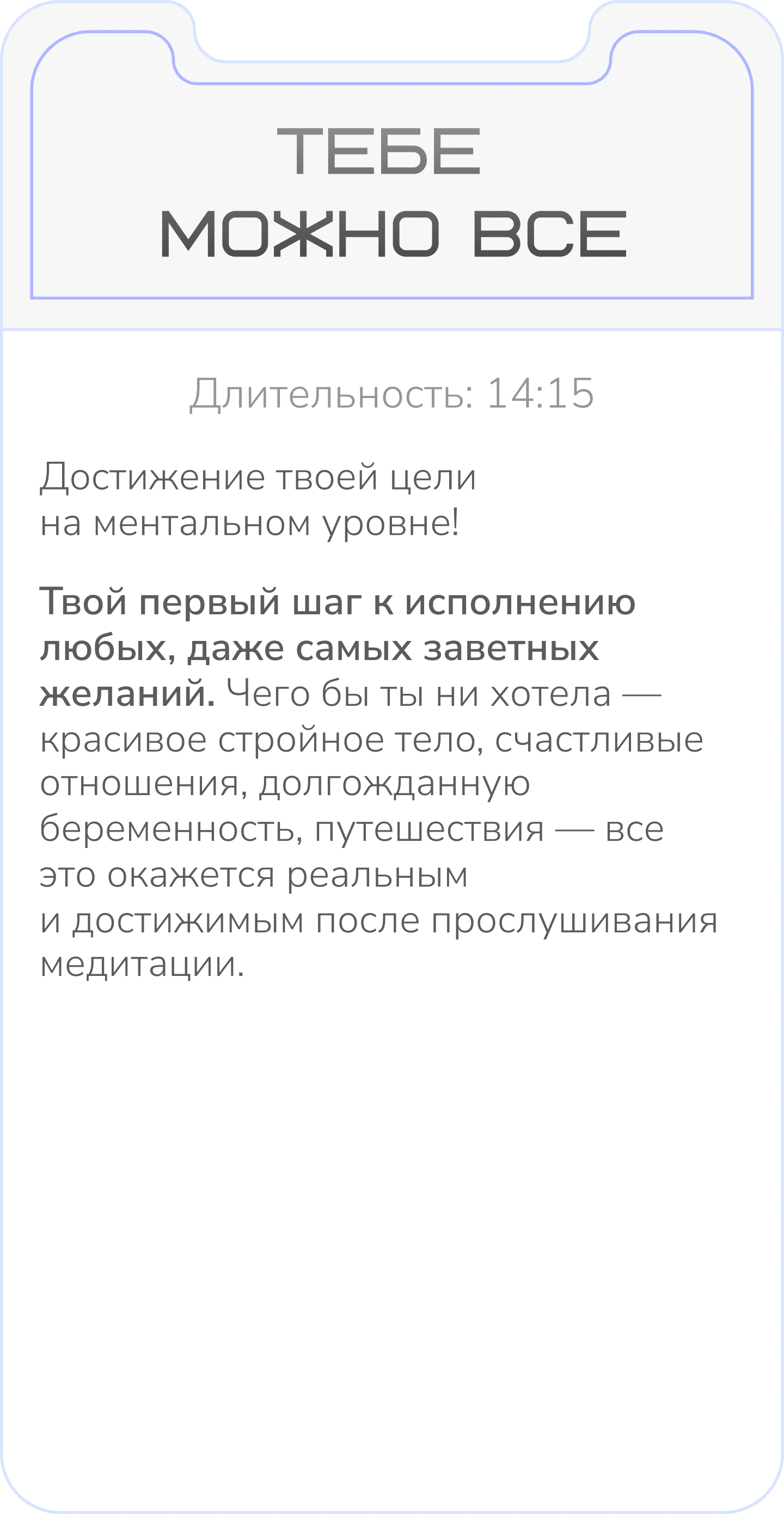 ТЕБЕ
МОЖНО ВСЕ

Длительность: 14:15

Достижение твоей цели на ментальном уровне!

Твой первый шаг к исполнению любых, даже самых заветных желаний. Чего бы ты ни хотела — красивое стройное тело, счастливые отношения, долгожданную беременность, путешествия — все это окажется реальным и достижимым после прослушивания медитации.